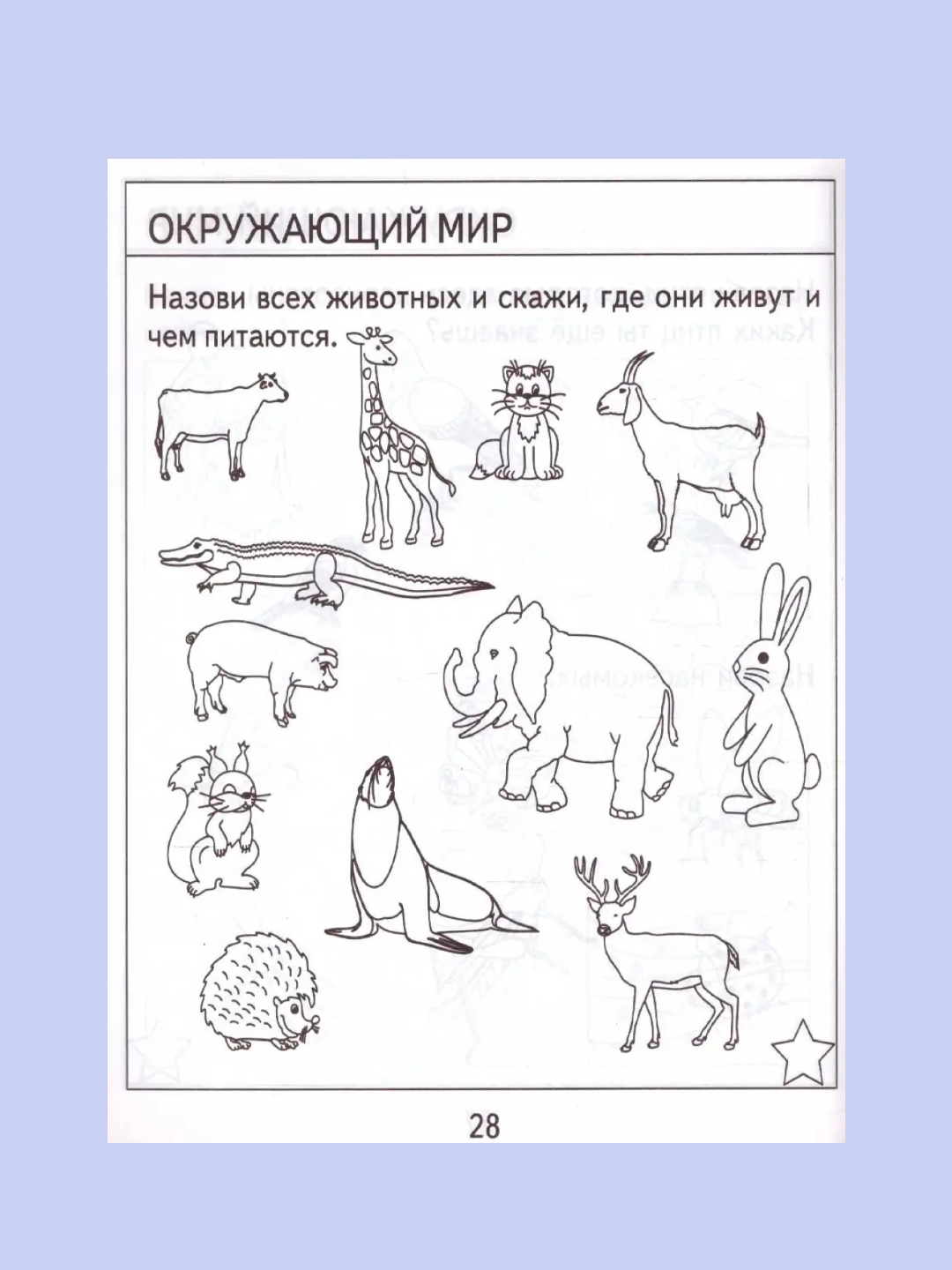 ОКРУЖАЮЩИЙ МИР

Назови всех животных и скажи, где они живут и чем питаются.

28